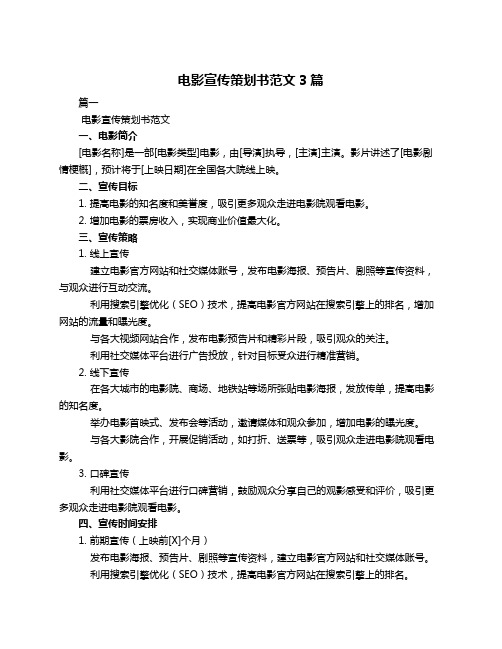 电影宣传策划书范文 3 篇

篇一

电影宣传策划书范文

一、电影简介

[电影名称]是一部[电影类型]电影，由[导演]执导，[主演]主演。影片讲述了[电影剧情梗概]，预计将于[上映日期]在全国各大院线上映。

二、宣传目标

1. 提高电影的知名度和美誉度，吸引更多观众走进电影院观看电影。

2. 增加电影的票房收入，实现商业价值最大化。

三、宣传策略

1. 线上宣传

建立电影官方网站和社交媒体账号，发布电影海报、预告片、剧照等宣传资料，与观众进行互动交流。

利用搜索引擎优化（SEO）技术，提高电影官方网站在搜索引擎上的排名，增加网站的流量和曝光度。

与各大视频网站合作，发布电影预告片和精彩片段，吸引观众的关注。

利用社交媒体平台进行广告投放，针对目标受众进行精准营销。

2. 线下宣传

在各大城市的电影院、商场、地铁站等场所张贴电影海报，发放传单，提高电影的知名度。

举办电影首映式、发布会等活动，邀请媒体和观众参加，增加电影的曝光度。

与各大影院合作，开展促销活动，如打折、送票等，吸引观众走进电影院观看电影。

3. 口碑宣传

利用社交媒体平台进行口碑营销，鼓励观众分享自己的观影感受和评价，吸引更多观众走进电影院观看电影。

四、宣传时间安排

1. 前期宣传（上映前[X]个月）

发布电影海报、预告片、剧照等宣传资料，建立电影官方网站和社交媒体账号。

利用搜索引擎优化（SEO）技术，提高电影官方网站在搜索引擎上的排名。